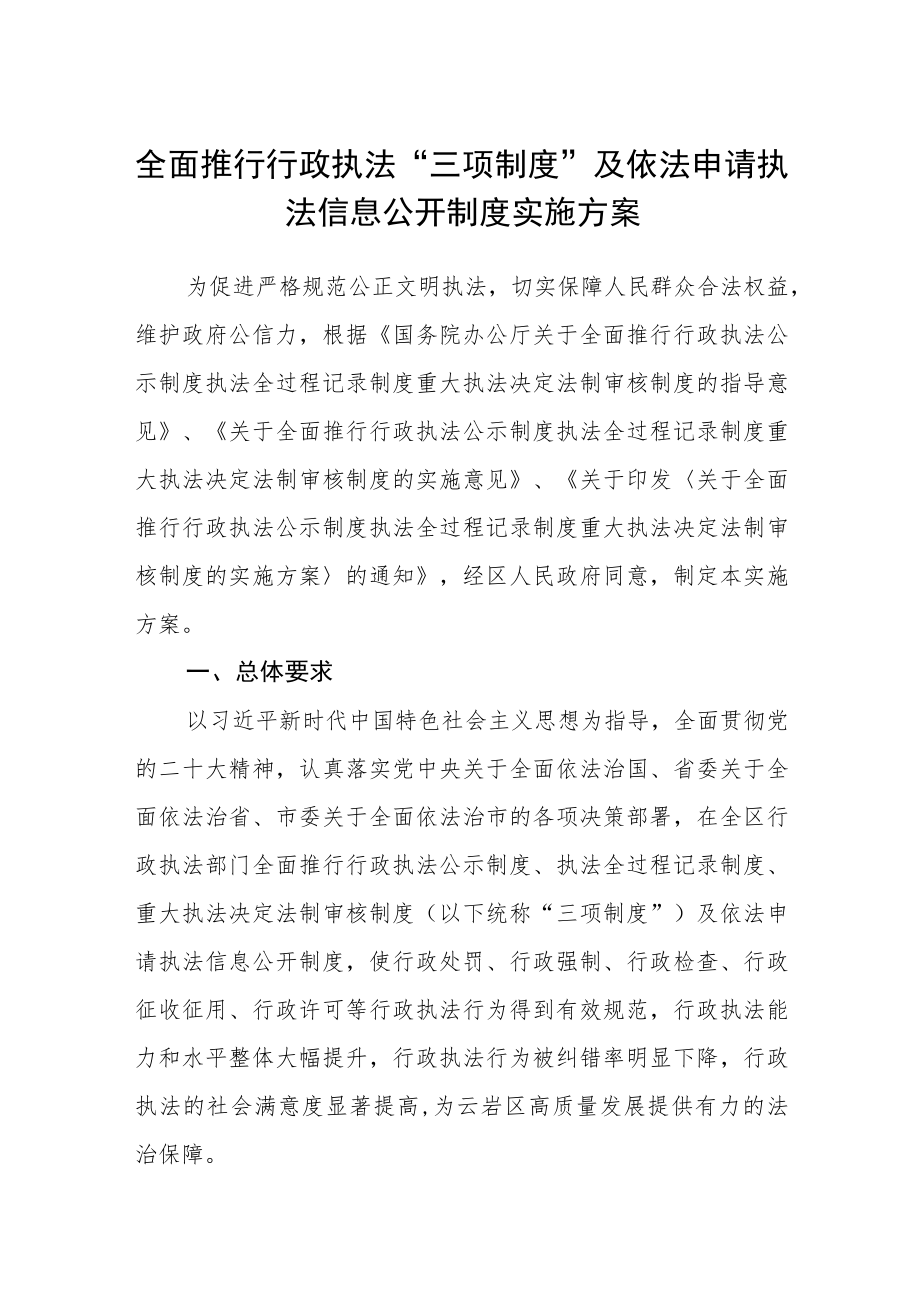 全面推行行政执法“三项制度”及依法申请执法信息公开制度实施方案

为促进严格规范公正文明执法，切实保障人民群众合法权益，维护政府公信力，根据《国务院办公厅关于全面推行行政执法公示制度执法全过程记录制度重大执法决定法制审核制度的指导意见》、《关于全面推行行政执法公示制度执法全过程记录制度重大执法决定法制审核制度的实施意见》、《关于印发〈关于全面推行行政执法公示制度执法全过程记录制度重大执法决定法制审核制度的实施方案〉的通知》，经区人民政府同意，制定本实施方案。

一、总体要求

以习近平新时代中国特色社会主义思想为指导，全面贯彻党的二十大精神，认真落实党中央关于全面依法治国、省委关于全面依法治省、市委关于全面依法治市的各项决策部署，在全区行政执法部门全面推行行政执法公示制度、执法全过程记录制度、重大执法决定法制审核制度（以下统称“三项制度”）及依法申请执法信息公开制度，使行政处罚、行政强制、行政检查、行政征收征用、行政许可等行政执法行为得到有效规范，行政执法能力和水平整体大幅提升，行政执法行为被纠错率明显下降，行政执法的社会满意度显著提高,为云岩区高质量发展提供有力的法治保障。